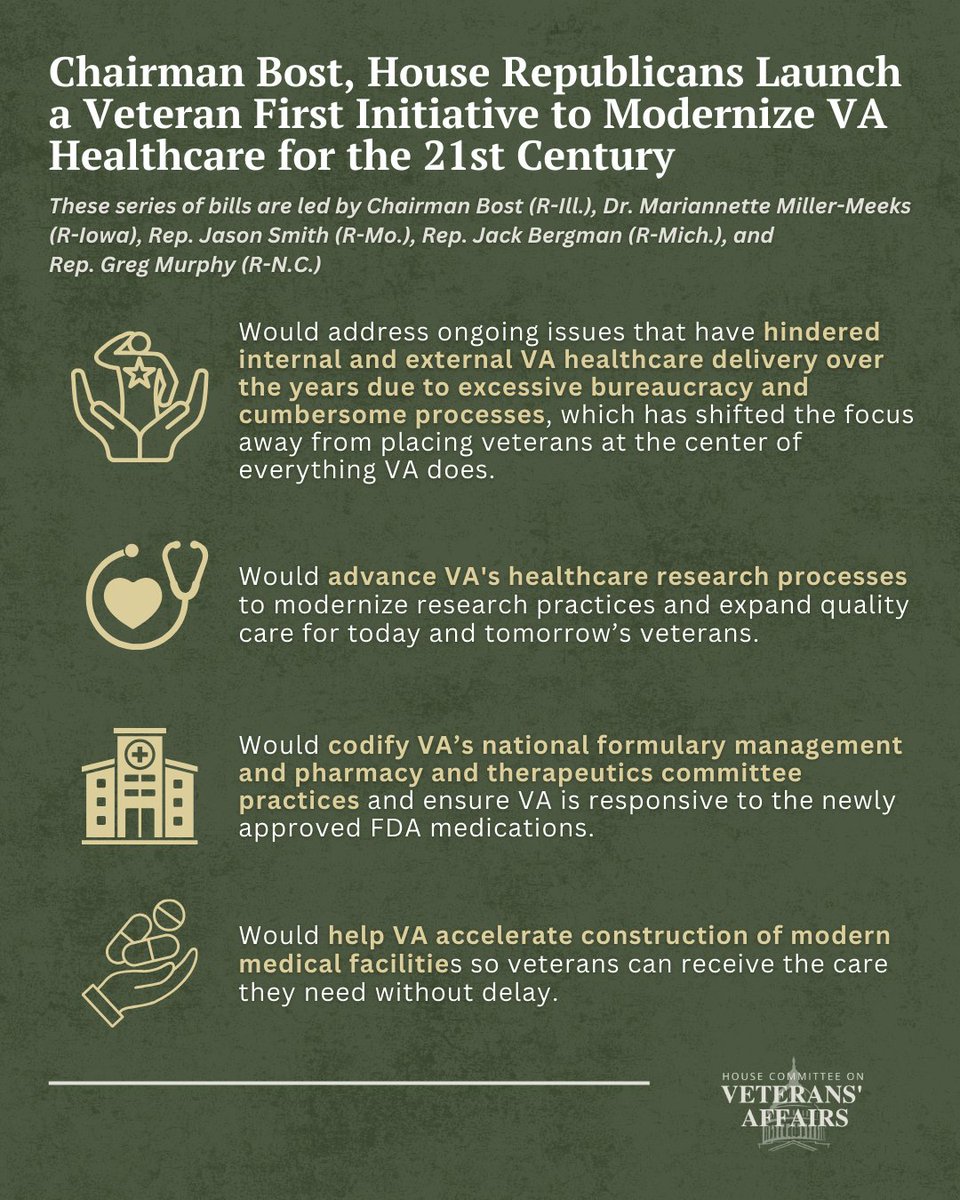 Chairman Bost, House Republicans Launch a Veteran First Initiative to Modernize VA Healthcare for the 21st Century

These series of bills are led by Chairman Bost (R-Ill.), Dr. Mariannette Miller-Meeks (R-Iowa), Rep. Jason Smith (R-Mo.), Rep. Jack Bergman (R-Mich.), and Rep. Greg Murphy (R-N.C.)

Would address ongoing issues that have hindered internal and external VA healthcare delivery over the years due to excessive bureaucracy and cumbersome processes, which has shifted the focus away from placing veterans at the center of everything VA does.

Would advance VA's healthcare research processes to modernize research practices and expand quality care for today and tomorrow's veterans.

Would codify VA's national formulary management and pharmacy and therapeutics committee practices and ensure VA is responsive to the newly approved FDA medications.

Would help VA accelerate construction of modern medical facilities so veterans can receive the care they need without delay.

HOUSE COMMITTEE ON
VETERANS' AFFAIRS